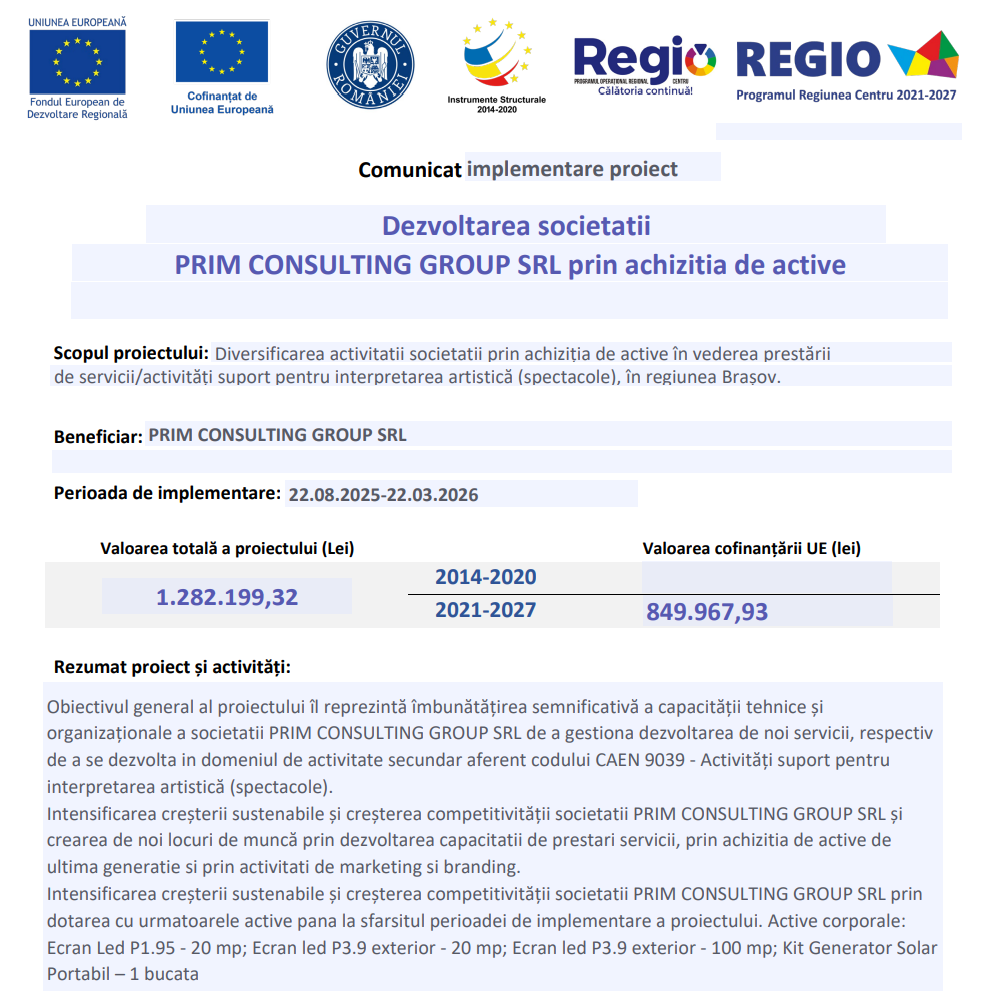 UNIUNEA EUROPEANĂ
Fondul European de Dezvoltare Regională

Cofinanțat de Uniunea Europeană

GUVERNUL ROMÂNIEI

Instrumente Structurale 2014-2020

Regio
PROGRAMUL OPERAȚIONAL REGIONAL CENTRU
Călătoria continuă!

REGIO
Programul Regiunea Centru 2021-2027

Comunicat implementare proiect

Dezvoltarea societatii
PRIM CONSULTING GROUP SRL prin achizitia de active

Scopul proiectului: Diversificarea activitatii societatii prin achiziția de active în vederea prestării de servicii/activități suport pentru interpretarea artistică (spectacole), în regiunea Brașov.

Beneficiar: PRIM CONSULTING GROUP SRL

Perioada de implementare: 22.08.2025-22.03.2026

| Valoarea totală a proiectului (Lei) | | Valoarea cofinanțării UE (lei) |
|---|---|---|
| 1.282.199,32 | 2014-2020 | |
| | 2021-2027 | 849.967,93 |

Rezumat proiect și activități:

Obiectivul general al proiectului îl reprezintă îmbunătățirea semnificativă a capacității tehnice și organizaționale a societatii PRIM CONSULTING GROUP SRL de a gestiona dezvoltarea de noi servicii, respectiv de a se dezvolta in domeniul de activitate secundar aferent codului CAEN 9039 - Activități suport pentru interpretarea artistică (spectacole).
Intensificarea creșterii sustenabile și creșterea competitivității societatii PRIM CONSULTING GROUP SRL și crearea de noi locuri de muncă prin dezvoltarea capacitatii de prestari servicii, prin achizitia de active de ultima generatie si prin activitati de marketing si branding.
Intensificarea creșterii sustenabile și creșterea competitivității societatii PRIM CONSULTING GROUP SRL prin dotarea cu urmatoarele active pana la sfarsitul perioadei de implementare a proiectului. Active corporale: Ecran Led P1.95 - 20 mp; Ecran led P3.9 exterior - 20 mp; Ecran led P3.9 exterior - 100 mp; Kit Generator Solar Portabil – 1 bucata